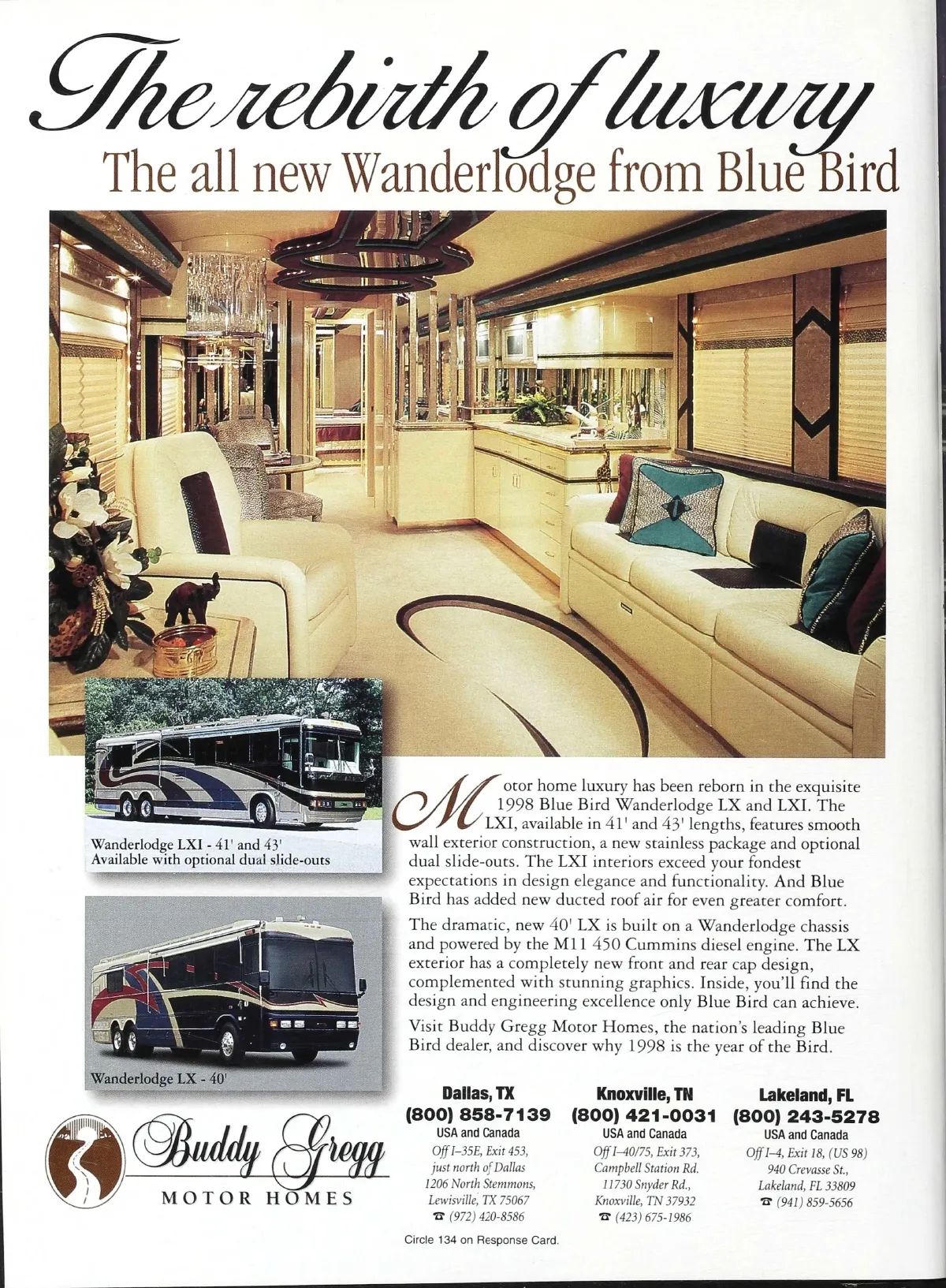 The rebirth of luxury
The all new Wanderlodge from Blue Bird

Wanderlodge LXI - 41' and 43'
Available with optional dual slide-outs

Wanderlodge LX - 40'

Motor home luxury has been reborn in the exquisite 1998 Blue Bird Wanderlodge LX and LXI. The LXI, available in 41' and 43' lengths, features smooth wall exterior construction, a new stainless package and optional dual slide-outs. The LXI interiors exceed your fondest expectations in design elegance and functionality. And Blue Bird has added new ducted roof air for even greater comfort.

The dramatic, new 40' LX is built on a Wanderlodge chassis and powered by the M11 450 Cummins diesel engine. The LX exterior has a completely new front and rear cap design, complemented with stunning graphics. Inside, you'll find the design and engineering excellence only Blue Bird can achieve.

Visit Buddy Gregg Motor Homes, the nation's leading Blue Bird dealer, and discover why 1998 is the year of the Bird.

Buddy Gregg
MOTOR HOMES

Dallas, TX
(800) 858-7139
USA and Canada
Off I–35E, Exit 453, just north of Dallas
1206 North Stemmons, Lewisville, TX 75067
☎ (972) 420-8586

Knoxville, TN
(800) 421-0031
USA and Canada
Off I–40/75, Exit 373, Campbell Station Rd.
11730 Snyder Rd., Knoxville, TN 37932
☎ (423) 675-1986

Lakeland, FL
(800) 243-5278
USA and Canada
Off I–4, Exit 18, (US 98)
940 Crevasse St., Lakeland, FL 33809
☎ (941) 859-5656

Circle 134 on Response Card.